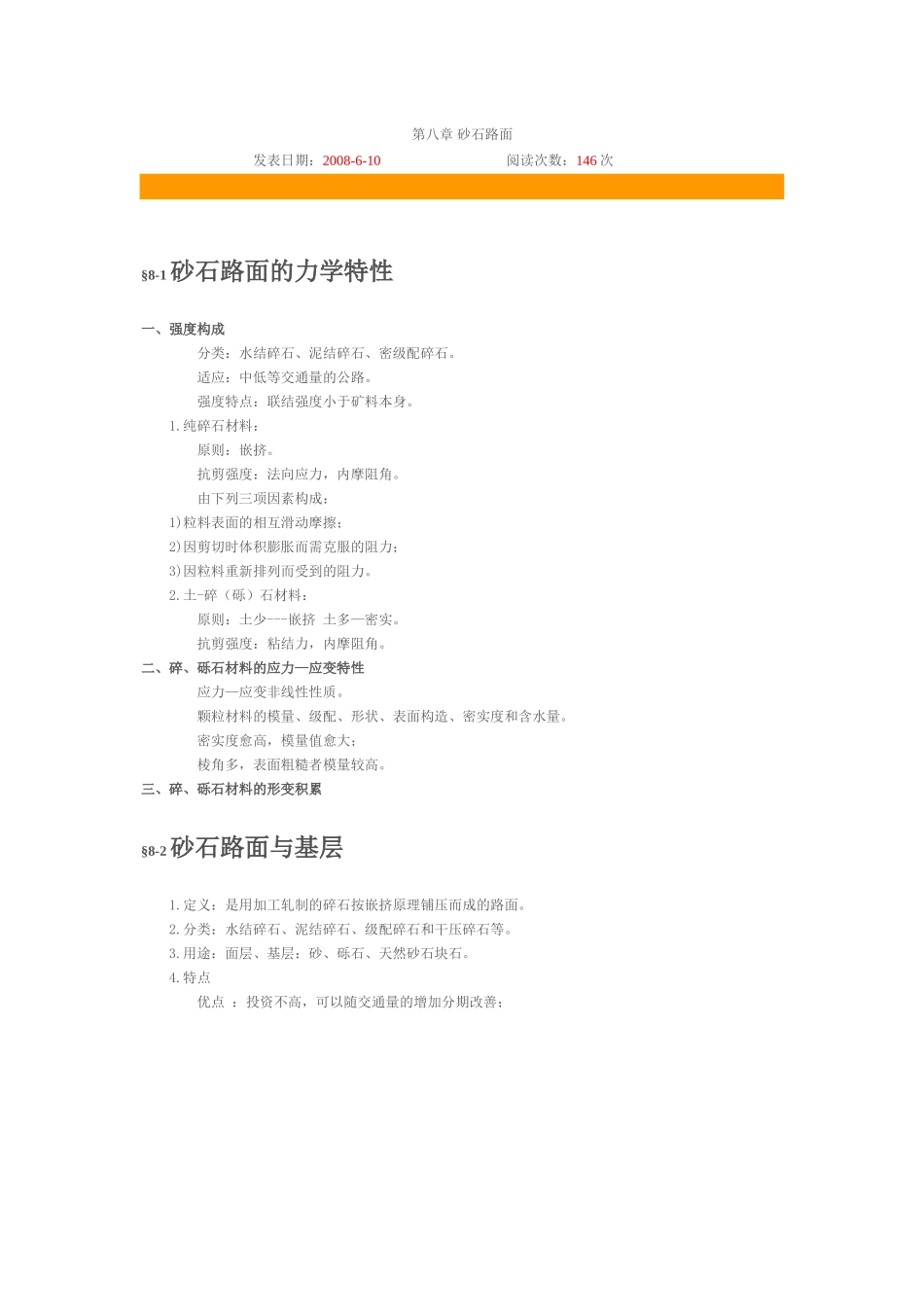 第八章 砂石路面

发表日期：2008-6-10　　　　　　阅读次数：146 次

§8-1 砂石路面的力学特性

一、强度构成

分类：水结碎石、泥结碎石、密级配碎石。

适应：中低等交通量的公路。

强度特点：联结强度小于矿料本身。

1.纯碎石材料：

原则：嵌挤。

抗剪强度：法向应力，内摩阻角。

由下列三项因素构成：

1)粒料表面的相互滑动摩擦；

2)因剪切时体积膨胀而需克服的阻力；

3)因粒料重新排列而受到的阻力。

2.土-碎（砾）石材料：

原则：土少---嵌挤 土多—密实。

抗剪强度：粘结力，内摩阻角。

二、碎、砾石材料的应力—应变特性

应力—应变非线性性质。

颗粒材料的模量、级配、形状、表面构造、密实度和含水量。

密实度愈高，模量值愈大；

棱角多，表面粗糙者模量较高。

三、碎、砾石材料的形变积累

§8-2 砂石路面与基层

1.定义：是用加工轧制的碎石按嵌挤原理铺压而成的路面。

2.分类：水结碎石、泥结碎石、级配碎石和干压碎石等。

3.用途：面层、基层：砂、砾石、天然砂石块石。

4.特点

优点 ：投资不高，可以随交通量的增加分期改善；